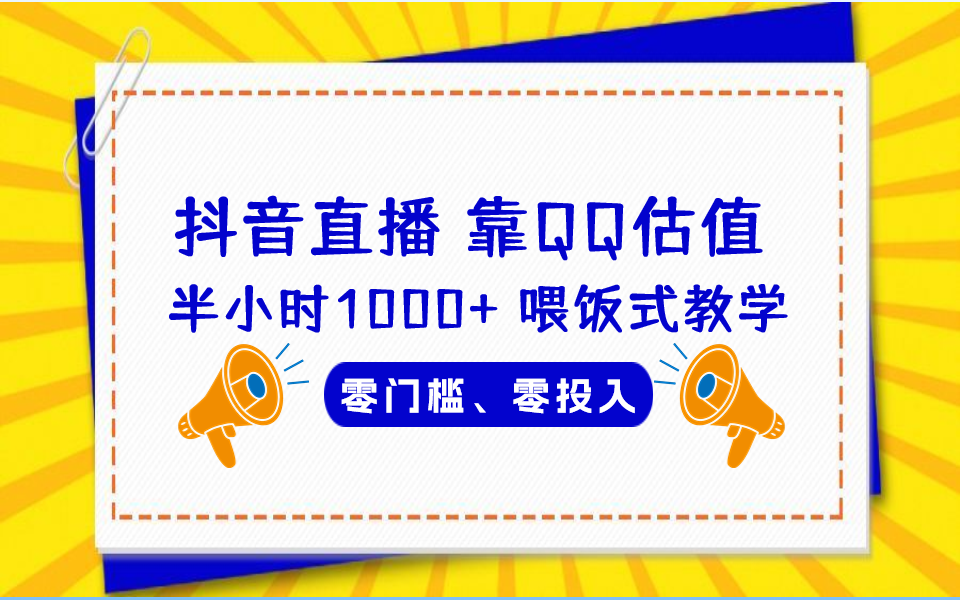 抖音直播 靠QQ估值

半小时1000+ 喂饭式教学

零门槛、零投入